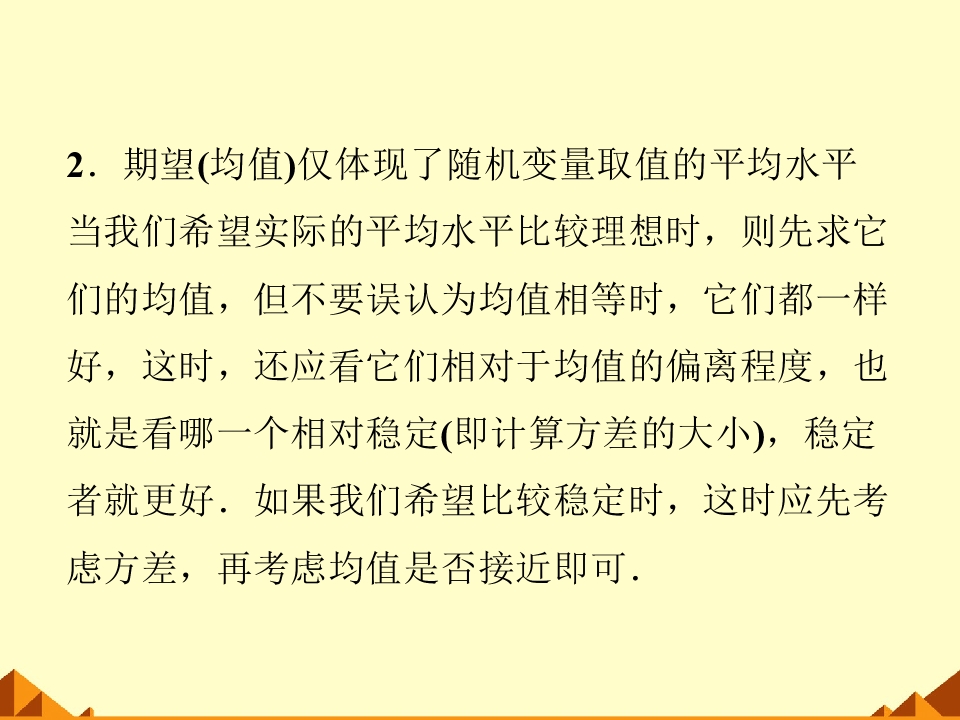 2．期望(均值)仅体现了随机变量取值的平均水平当我们希望实际的平均水平比较理想时，则先求它们的均值，但不要误认为均值相等时，它们都一样好，这时，还应看它们相对于均值的偏离程度，也就是看哪一个相对稳定(即计算方差的大小)，稳定者就更好．如果我们希望比较稳定时，这时应先考虑方差，再考虑均值是否接近即可．